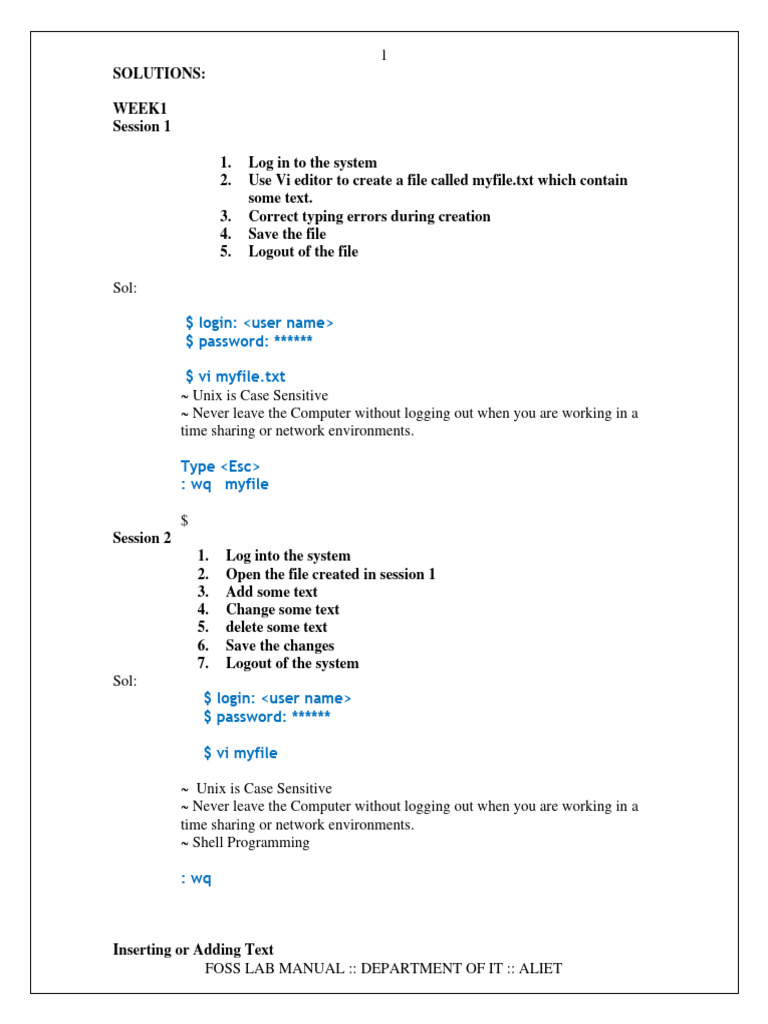 1

SOLUTIONS:

WEEK1
Session 1

1. Log in to the system
2. Use Vi editor to create a file called myfile.txt which contain some text.
3. Correct typing errors during creation
4. Save the file
5. Logout of the file

Sol:

$ login: <user name>
$ password: ******

$ vi myfile.txt
~ Unix is Case Sensitive
~ Never leave the Computer without logging out when you are working in a time sharing or network environments.

Type <Esc>
: wq myfile

$
Session 2
1. Log into the system
2. Open the file created in session 1
3. Add some text
4. Change some text
5. delete some text
6. Save the changes
7. Logout of the system
Sol:
$ login: <user name>
$ password: ******

$ vi myfile

~ Unix is Case Sensitive
~ Never leave the Computer without logging out when you are working in a time sharing or network environments.
~ Shell Programming

: wq

Inserting or Adding Text
FOSS LAB MANUAL :: DEPARTMENT OF IT :: ALIET